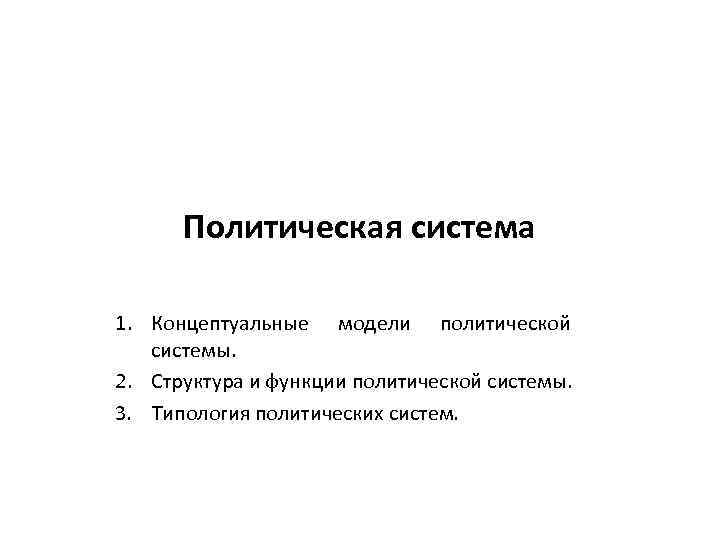 Политическая система

1. Концептуальные модели политической системы.
2. Структура и функции политической системы.
3. Типология политических систем.